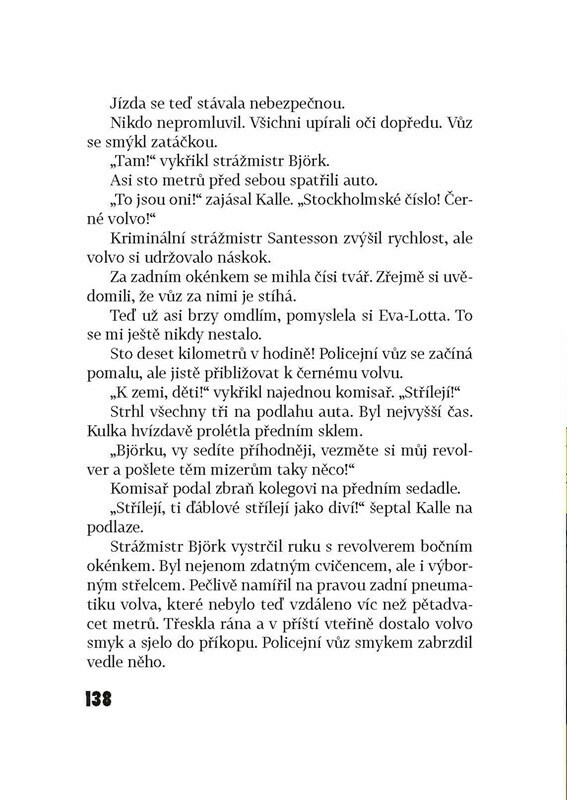 Jízda se teď stávala nebezpečnou.

Nikdo nepromluvil. Všichni upírali oči dopředu. Vůz se smýkl zatáčkou.

„Tam!“ vykřikl strážmistr Björk.

Asi sto metrů před sebou spatřili auto.

„To jsou oni!“ zajásal Kalle. „Stockholmské číslo! Černé volvo!“

Kriminální strážmistr Santesson zvýšil rychlost, ale volvo si udržovalo náskok.

Za zadním okénkem se mihla čísi tvář. Zřejmě si uvědomili, že vůz za nimi je stíhá.

Teď už asi brzy omdlím, pomyslela si Eva-Lotta. To se mi ještě nikdy nestalo.

Sto deset kilometrů v hodině! Policejní vůz se začíná pomalu, ale jistě přibližovat k černému volvu.

„K zemi, děti!“ vykřikl najednou komisař. „Střílejí!“

Strhl všechny tři na podlahu auta. Byl nejvyšší čas. Kulka hvízdavě prolétla předním sklem.

„Björku, vy sedíte příhodněji, vezměte si můj revolver a pošlete těm mizerům taky něco!“

Komisař podal zbraň kolegovi na předním sedadle.

„Střílejí, ti ďáblové střílejí jako diví!“ šeptal Kalle na podlaze.

Strážmistr Björk vystrčil ruku s revolverem bočním okénkem. Byl nejenom zdatným cvičencem, ale i výborným střelcem. Pečlivě namířil na pravou zadní pneumatiku volva, které nebylo teď vzdáleno víc než pětadvacet metrů. Třeskla rána a v příští vteřině dostalo volvo smyk a sjelo do příkopu. Policejní vůz smykem zabrzdil vedle něho.

138